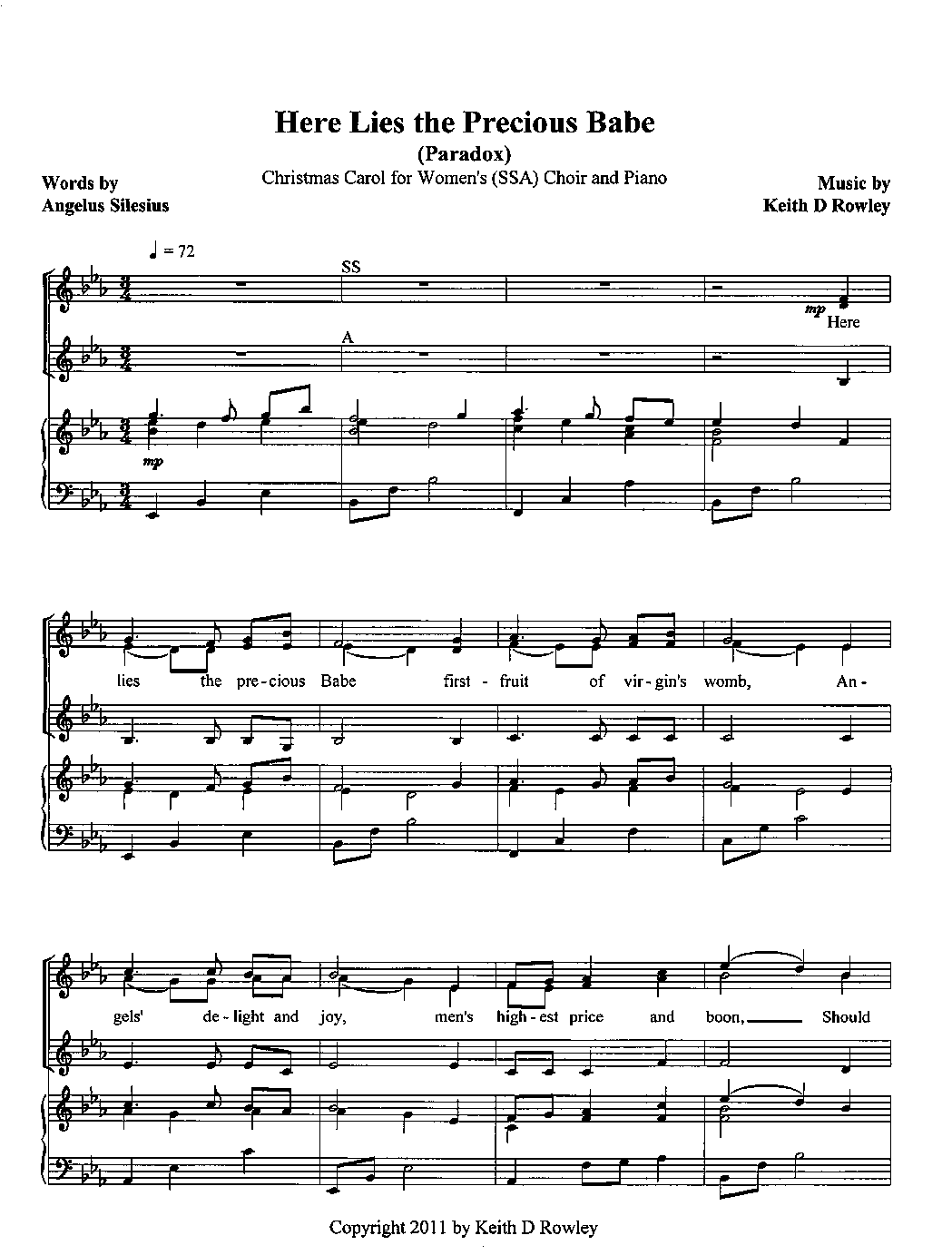 Here Lies the Precious Babe

(Paradox)

Christmas Carol for Women's (SSA) Choir and Piano

Words by
Angelus Silesius

Music by
Keith D Rowley

♩ = 72

SS

A

mp

Here

mp

lies the pre-cious Babe first-fruit of vir-gin's womb, An-

gels' de-light and joy, men's high-est price and boon, Should

Copyright 2011 by Keith D Rowley